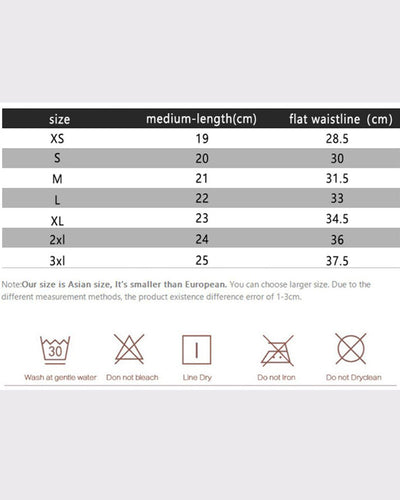 | size | medium-length(cm) | flat waistline (cm) |
|---|---|---|
| XS | 19 | 28.5 |
| S | 20 | 30 |
| M | 21 | 31.5 |
| L | 22 | 33 |
| XL | 23 | 34.5 |
| 2xl | 24 | 36 |
| 3xl | 25 | 37.5 |

Note:Our size is Asian size, It's smaller than European. You can choose larger size. Due to the different measurement methods, the product existence difference error of 1-3cm.

30
Wash at gentle water
Don not bleach
Line Dry
Do not Iron
Do not Dryclean